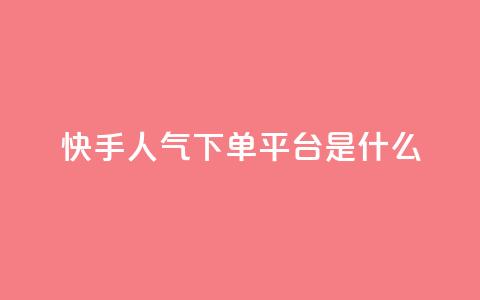 快手人气下单平台是什么